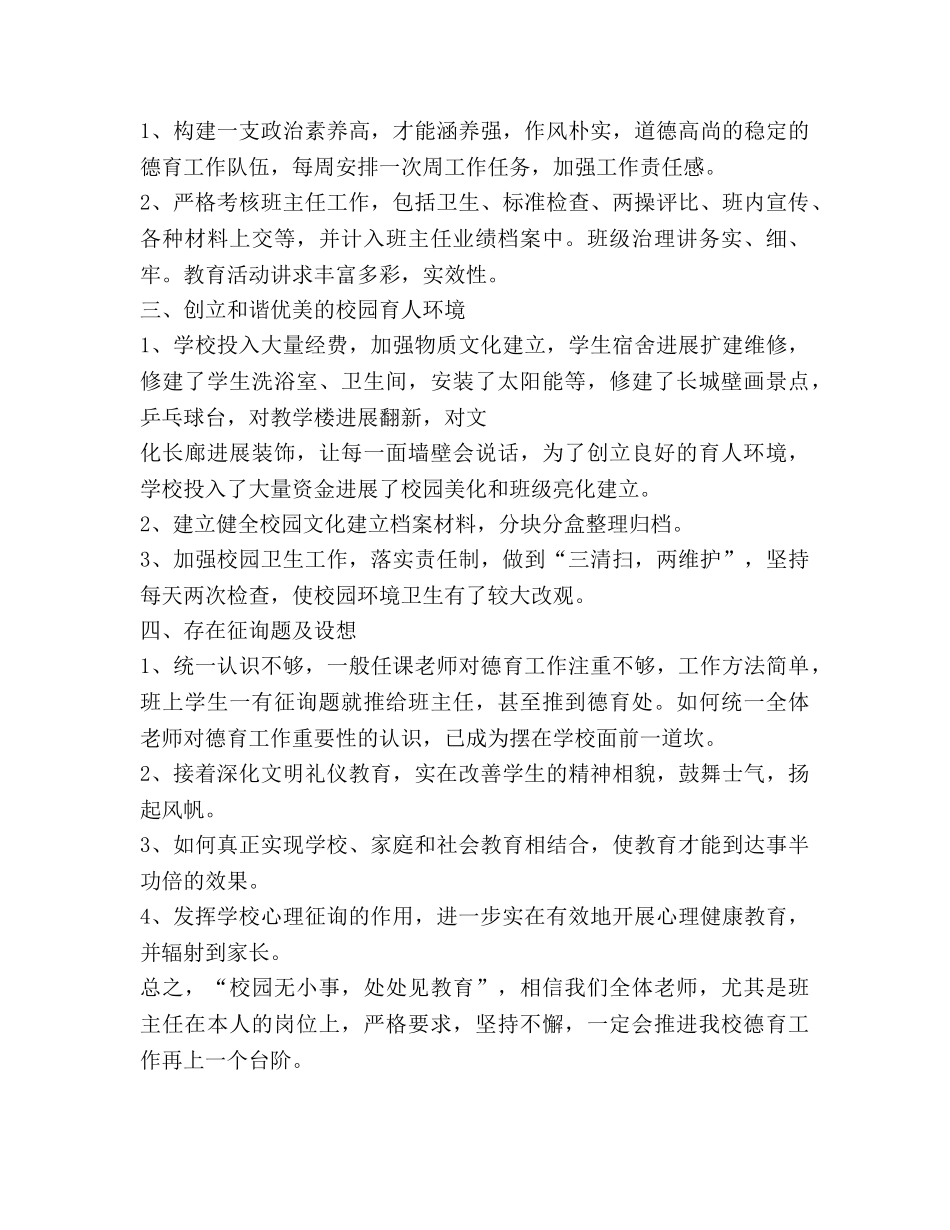 1、构建一支政治素养高，才能涵养强，作风朴实，道德高尚的稳定的德育工作队伍，每周安排一次周工作任务，加强工作责任感。
2、严格考核班主任工作，包括卫生、标准检查、两操评比、班内宣传、各种材料上交等，并计入班主任业绩档案中。班级治理讲务实、细、牢。教育活动讲求丰富多彩，实效性。
三、创立和谐优美的校园育人环境
1、学校投入大量经费，加强物质文化建立，学生宿舍进展扩建维修，修建了学生洗浴室、卫生间，安装了太阳能等，修建了长城壁画景点，乒乓球台，对教学楼进展翻新，对文
化长廊进展装饰，让每一面墙壁会说话，为了创立良好的育人环境，学校投入了大量资金进展了校园美化和班级亮化建立。
2、建立健全校园文化建立档案材料，分块分盒整理归档。
3、加强校园卫生工作，落实责任制，做到“三清扫，两维护”，坚持每天两次检查，使校园环境卫生有了较大改观。
四、存在征询题及设想
1、统一认识不够，一般任课老师对德育工作注重不够，工作方法简单，班上学生一有征询题就推给班主任，甚至推到德育处。如何统一全体老师对德育工作重要性的认识，已成为摆在学校面前一道坎。
2、接着深化文明礼仪教育，实在改善学生的精神相貌，鼓舞士气，扬起风帆。
3、如何真正实现学校、家庭和社会教育相结合，使教育才能到达事半功倍的效果。
4、发挥学校心理征询的作用，进一步实在有效地开展心理健康教育，并辐射到家长。
总之，“校园无小事，处处见教育”，相信我们全体老师，尤其是班主任在本人的岗位上，严格要求，坚持不懈，一定会推进我校德育工作再上一个台阶。